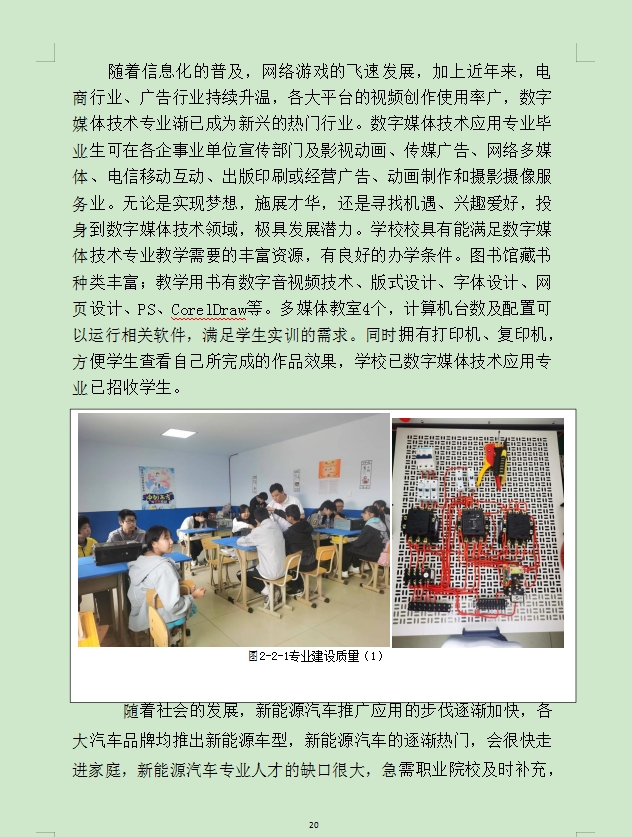 随着信息化的普及，网络游戏的飞速发展，加上近年来，电商行业、广告行业持续升温，各大平台的视频创作使用率广，数字媒体技术专业渐已成为新兴的热门行业。数字媒体技术应用专业毕业生可在各企事业单位宣传部门及影视动画、传媒广告、网络多媒体、电信移动互动、出版印刷或经营广告、动画制作和摄影摄像服务业。无论是实现梦想，施展才华，还是寻找机遇、兴趣爱好，投身到数字媒体技术领域，极具发展潜力。学校校具有能满足数字媒体技术专业教学需要的丰富资源，有良好的办学条件。图书馆藏书种类丰富；教学用书有数字音视频技术、版式设计、字体设计、网页设计、PS、CorelDraw等。多媒体教室4个，计算机台数及配置可以运行相关软件，满足学生实训的需求。同时拥有打印机、复印机，方便学生查看自己所完成的作品效果，学校已数字媒体技术应用专业已招收学生。

图2-2-1专业建设质量（1）

随着社会的发展，新能源汽车推广应用的步伐逐渐加快，各大汽车品牌均推出新能源车型，新能源汽车的逐渐热门，会很快走进家庭，新能源汽车专业人才的缺口很大，急需职业院校及时补充，

20